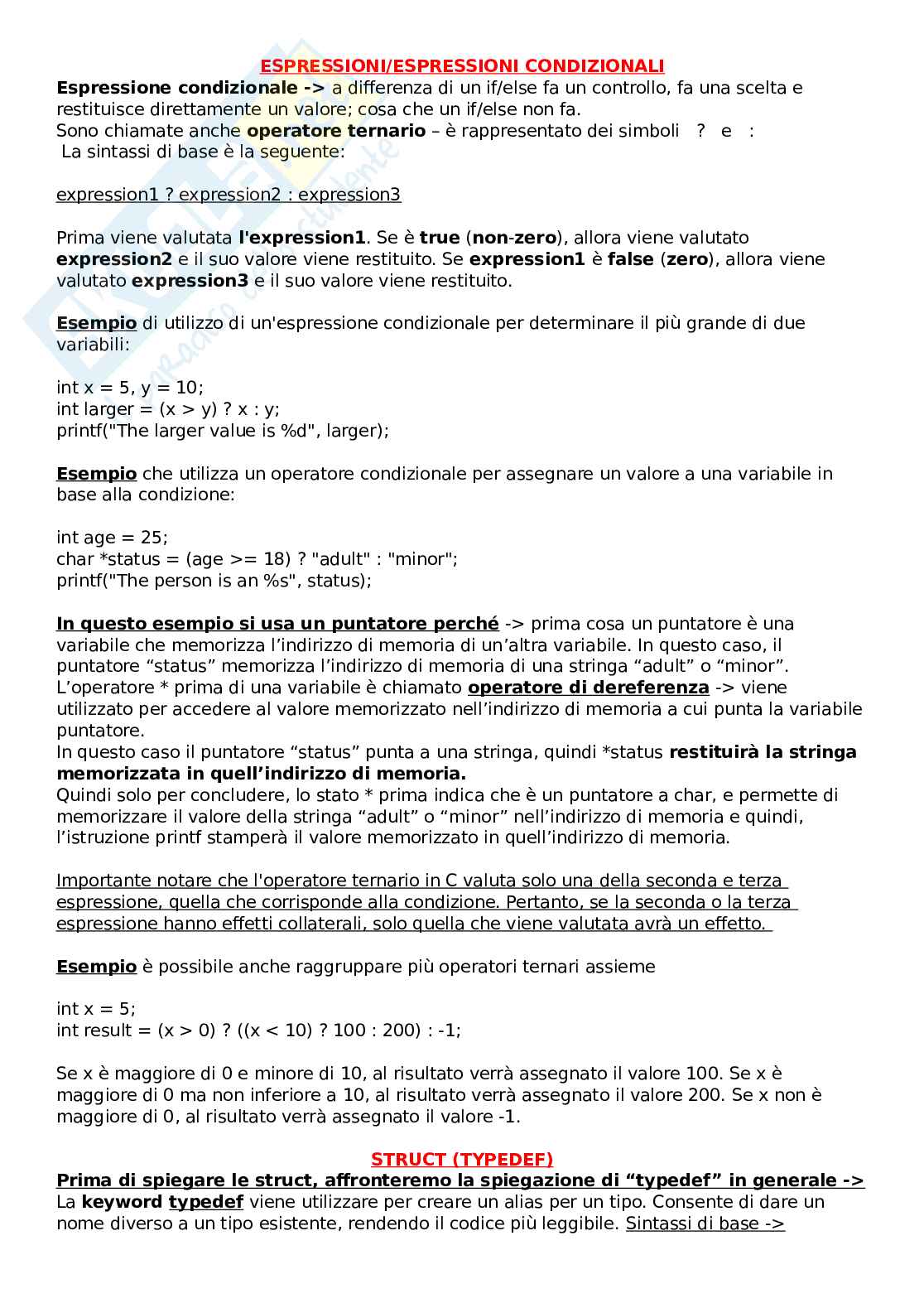 ESPRESSIONI/ESPRESSIONI CONDIZIONALI

Espressione condizionale -> a differenza di un if/else fa un controllo, fa una scelta e restituisce direttamente un valore; cosa che un if/else non fa.
Sono chiamate anche operatore ternario – è rappresentato dei simboli ? e :
La sintassi di base è la seguente:

expression1 ? expression2 : expression3

Prima viene valutata l'expression1. Se è true (non-zero), allora viene valutato expression2 e il suo valore viene restituito. Se expression1 è false (zero), allora viene valutato expression3 e il suo valore viene restituito.

Esempio di utilizzo di un'espressione condizionale per determinare il più grande di due variabili:

int x = 5, y = 10;
int larger = (x > y) ? x : y;
printf("The larger value is %d", larger);

Esempio che utilizza un operatore condizionale per assegnare un valore a una variabile in base alla condizione:

int age = 25;
char *status = (age >= 18) ? "adult" : "minor";
printf("The person is an %s", status);

In questo esempio si usa un puntatore perché -> prima cosa un puntatore è una variabile che memorizza l'indirizzo di memoria di un'altra variabile. In questo caso, il puntatore "status" memorizza l'indirizzo di memoria di una stringa "adult" o "minor".
L'operatore * prima di una variabile è chiamato operatore di dereferenza -> viene utilizzato per accedere al valore memorizzato nell'indirizzo di memoria a cui punta la variabile puntatore.
In questo caso il puntatore "status" punta a una stringa, quindi *status restituirà la stringa memorizzata in quell'indirizzo di memoria.
Quindi solo per concludere, lo stato * prima indica che è un puntatore a char, e permette di memorizzare il valore della stringa "adult" o "minor" nell'indirizzo di memoria e quindi, l'istruzione printf stamperà il valore memorizzato in quell'indirizzo di memoria.

Importante notare che l'operatore ternario in C valuta solo una della seconda e terza espressione, quella che corrisponde alla condizione. Pertanto, se la seconda o la terza espressione hanno effetti collaterali, solo quella che viene valutata avrà un effetto.

Esempio è possibile anche raggruppare più operatori ternari assieme

int x = 5;
int result = (x > 0) ? ((x < 10) ? 100 : 200) : -1;

Se x è maggiore di 0 e minore di 10, al risultato verrà assegnato il valore 100. Se x è maggiore di 0 ma non inferiore a 10, al risultato verrà assegnato il valore 200. Se x non è maggiore di 0, al risultato verrà assegnato il valore -1.

STRUCT (TYPEDEF)

Prima di spiegare le struct, affronteremo la spiegazione di "typedef" in generale ->
La keyword typedef viene utilizzare per creare un alias per un tipo. Consente di dare un nome diverso a un tipo esistente, rendendo il codice più leggibile. Sintassi di base ->